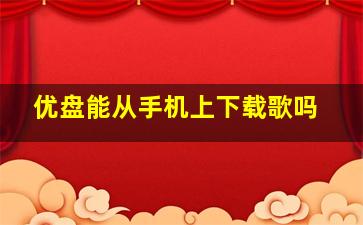 优盘能从手机上下载歌吗